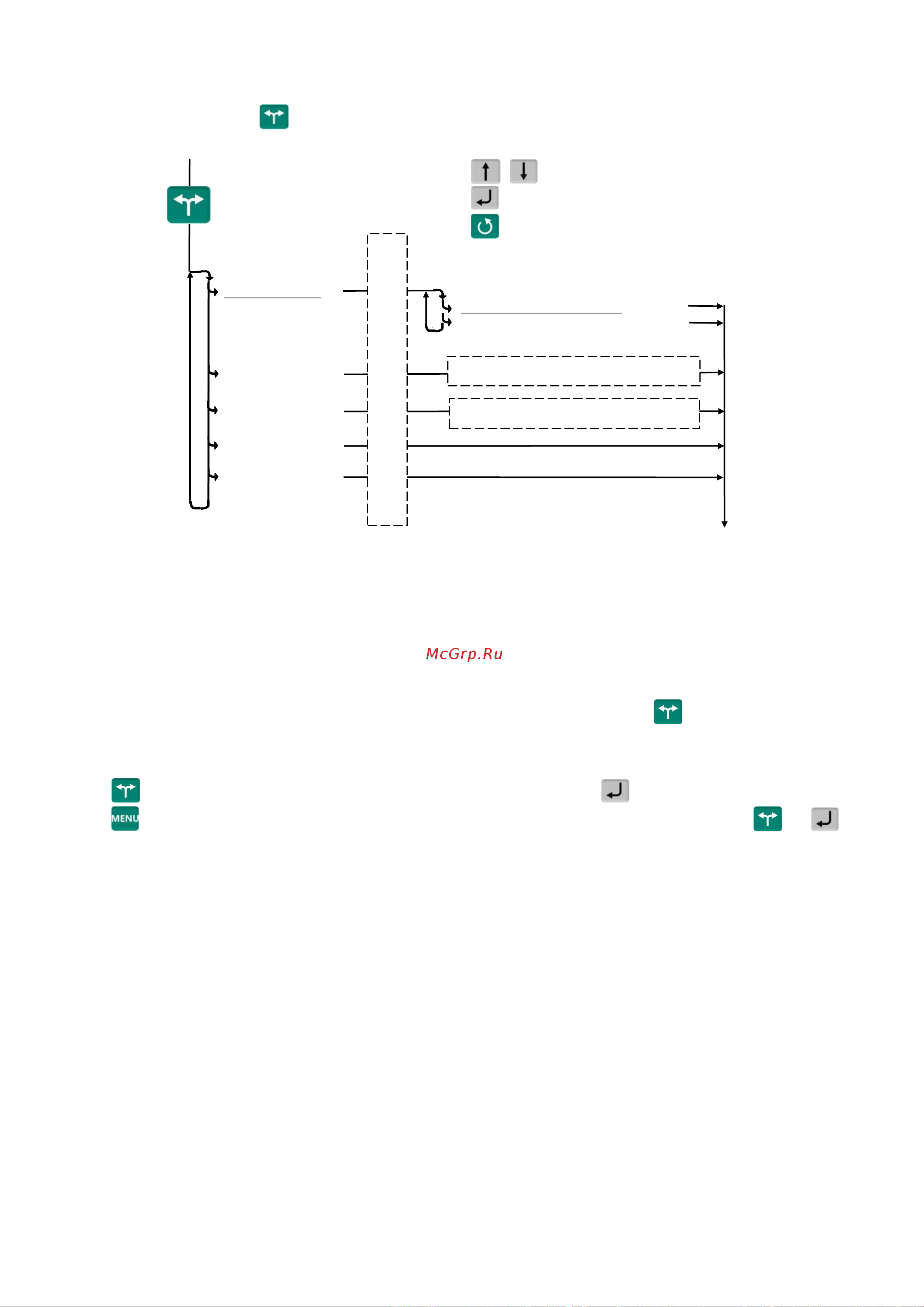 McGrp.Ru

MENU